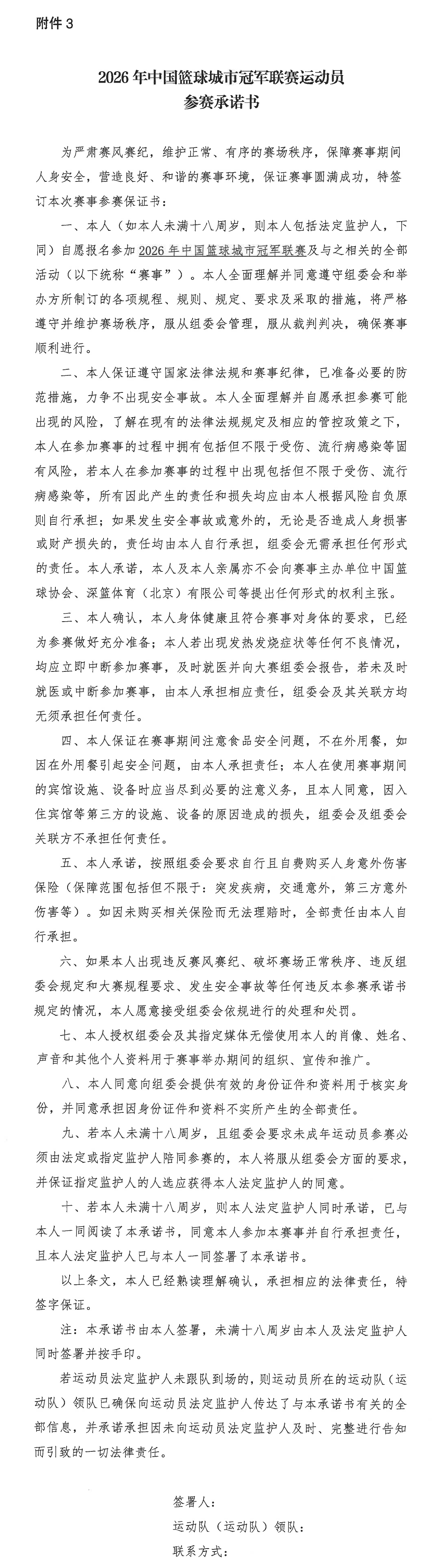 附件3

2026年中国篮球城市冠军联赛运动员
参赛承诺书

为严肃赛风赛纪，维护正常、有序的赛场秩序，保障赛事期间人身安全，营造良好、和谐的赛事环境，保证赛事圆满成功，特签订本次赛事参赛保证书：

一、本人（如本人未满十八周岁，则本人包括法定监护人，下同）自愿报名参加2026年中国篮球城市冠军联赛及与之相关的全部活动（以下统称“赛事”）。本人全面理解并同意遵守组委会和举办方所制订的各项规程、规则、规定、要求及采取的措施，将严格遵守并维护赛场秩序，服从组委会管理，服从裁判判决，确保赛事顺利进行。

二、本人保证遵守国家法律法规和赛事纪律，已准备必要的防范措施，力争不出现安全事故。本人全面理解并自愿承担参赛可能出现的风险，了解在现有的法律法规规定及相应的管控政策之下，本人在参加赛事的过程中拥有包括但不限于受伤、流行病感染等固有风险，若本人在参加赛事的过程中出现包括但不限于受伤、流行病感染等，所有因此产生的责任和损失均应由本人根据风险自负原则自行承担；如果发生安全事故或意外的，无论是否造成人身损害或财产损失的，责任均由本人自行承担，组委会无需承担任何形式的责任。本人承诺，本人及本人亲属亦不会向赛事主办单位中国篮球协会、深篮体育（北京）有限公司等提出任何形式的权利主张。

三、本人确认，本人身体健康且符合赛事对身体的要求，已经为参赛做好充分准备；本人若出现发热发烧症状等任何不良情况，均应立即中断参加赛事，及时就医并向大赛组委会报告，若未及时就医或中断参加赛事，由本人承担相应责任，组委会及其关联方均无须承担任何责任。

四、本人保证在赛事期间注意食品安全问题，不在外用餐，如因在外用餐引起安全问题，由本人承担责任；本人在使用赛事期间的宾馆设施、设备时应当尽到必要的注意义务，且本人同意，因入住宾馆等第三方的设施、设备的原因造成的损失，组委会及组委会关联方不承担任何责任。

五、本人承诺，按照组委会要求自行且自费购买人身意外伤害保险（保障范围包括但不限于：突发疾病，交通意外，第三方意外伤害等）。如因未购买相关保险而无法理赔时，全部责任由本人自行承担。

六、如果本人出现违反赛风赛纪、破坏赛场正常秩序、违反组委会规定和大赛规程要求、发生安全事故等任何违反本参赛承诺书规定的情况，本人愿意接受组委会依规进行的处理和处罚。

七、本人授权组委会及其指定媒体无偿使用本人的肖像、姓名、声音和其他个人资料用于赛事举办期间的组织、宣传和推广。

八、本人同意向组委会提供有效的身份证件和资料用于核实身份，并同意承担因身份证件和资料不实所产生的全部责任。

九、若本人未满十八周岁，且组委会要求未成年运动员参赛必须由法定或指定监护人陪同参赛的，本人将服从组委会方面的要求，并保证指定监护人的人选应获得本人法定监护人的同意。

十、若本人未满十八周岁，则本人法定监护人同时承诺，已与本人一同阅读了本承诺书，同意本人参加本赛事并自行承担责任，且本人法定监护人已与本人一同签署了本承诺书。

以上条文，本人已经熟读理解确认，承担相应的法律责任，特签字保证。

注：本承诺书由本人签署，未满十八周岁由本人及法定监护人同时签署并按手印。

若运动员法定监护人未跟队到场的，则运动员所在的运动队（运动队）领队已确保向运动员法定监护人传达了与本承诺书有关的全部信息，并承诺承担因未向运动员法定监护人及时、完整进行告知而引致的一切法律责任。

签署人：

运动队（运动队）领队：

联系方式：